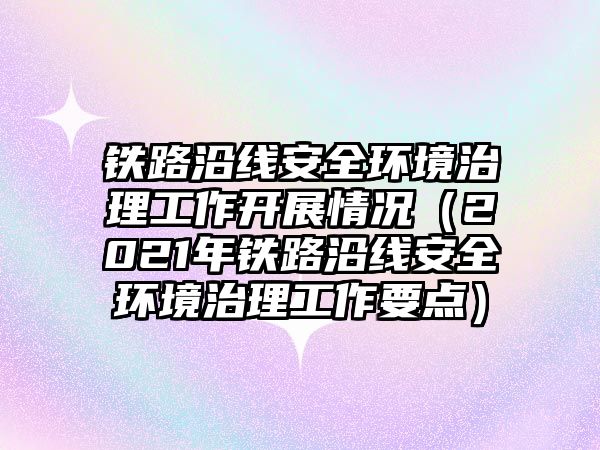 铁路沿线安全环境治理工作开展情况（2021年铁路沿线安全环境治理工作要点）